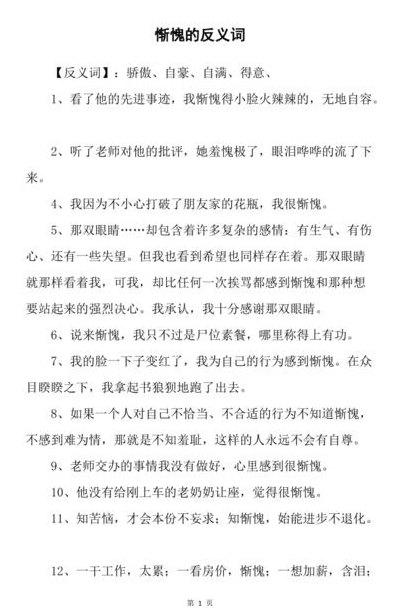 惭愧的反义词

【反义词】：骄傲、自豪、自满、得意、

1、看了他的先进事迹，我惭愧得小脸火辣辣的，无地自容。

2、听了老师对他的批评，她羞愧极了，眼泪哗哗的流了下来。

4、我因为不小心打破了朋友家的花瓶，我很惭愧。

5、那双眼睛……却包含着许多复杂的感情：有生气、有伤心、还有一些失望。但我也看到希望也同样存在着。那双眼睛就那样看着我，可我，却比任何一次挨骂都感到惭愧和那种想要站起来的强烈决心。我承认，我十分感谢那双眼睛。

6、说来惭愧，我只不过是尸位素餐，哪里称得上有功。

7、我的脸一下子变红了，我为自己的行为感到惭愧。在众目睽睽之下，我拿起书狼狈地跑了出去。

8、如果一个人对自己不恰当、不合适的行为不知道惭愧，不感到难为情，那就是不知羞耻，这样的人永远不会有自尊。

9、老师交办的事情我没有做好，心里感到很惭愧。

10、他没有给刚上车的老奶奶让座，觉得很惭愧。

11、知苦恼，才会本份不妄求；知惭愧，始能进步不退化。

12、一干工作，太累；一看房价，惭愧；一想加薪，含泪；

第 1 页